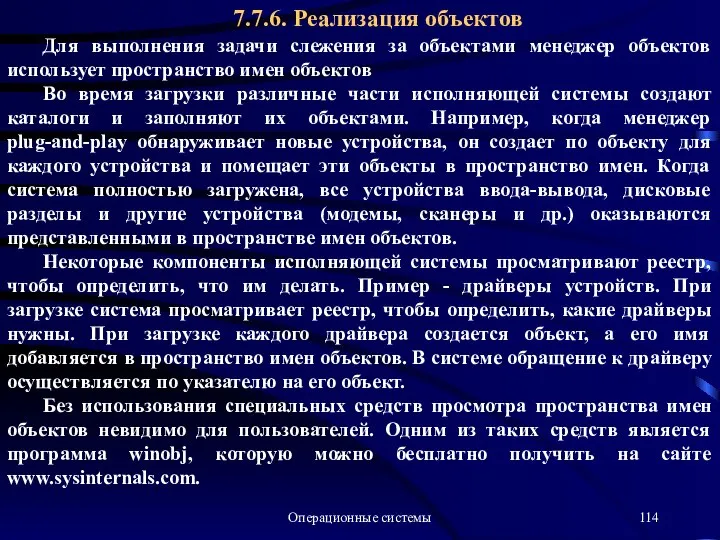 7.7.6. Реализация объектов

Для выполнения задачи слежения за объектами менеджер объектов использует пространство имен объектов

Во время загрузки различные части исполняющей системы создают каталоги и заполняют их объектами. Например, когда менеджер plug-and-play обнаруживает новые устройства, он создает по объекту для каждого устройства и помещает эти объекты в пространство имен. Когда система полностью загружена, все устройства ввода-вывода, дисковые разделы и другие устройства (модемы, сканеры и др.) оказываются представленными в пространстве имен объектов.

Некоторые компоненты исполняющей системы просматривают реестр, чтобы определить, что им делать. Пример - драйверы устройств. При загрузке система просматривает реестр, чтобы определить, какие драйверы нужны. При загрузке каждого драйвера создается объект, а его имя добавляется в пространство имен объектов. В системе обращение к драйверу осуществляется по указателю на его объект.

Без использования специальных средств просмотра пространства имен объектов невидимо для пользователей. Одним из таких средств является программа winobj, которую можно бесплатно получить на сайте www.sysinternals.com.

Операционные системы

114